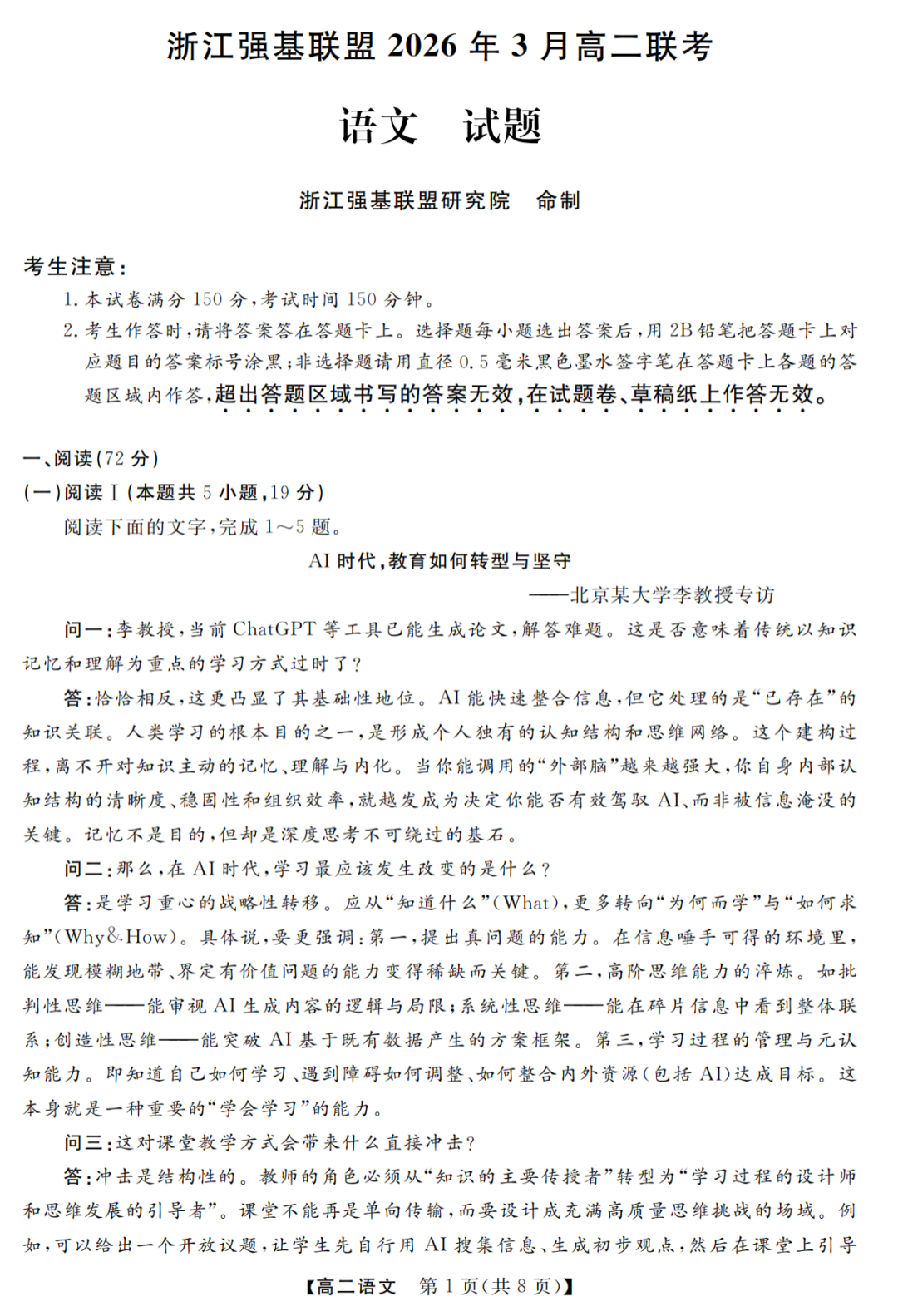 浙江强基联盟 2026 年 3 月高二联考

语文　试题

浙江强基联盟研究院　命制

考生注意：

1. 本试卷满分 150 分，考试时间 150 分钟。

2. 考生作答时，请将答案答在答题卡上。选择题每小题选出答案后，用 2B 铅笔把答题卡上对应题目的答案标号涂黑；非选择题请用直径 0.5 毫米黑色墨水签字笔在答题卡上各题的答题区域内作答，超出答题区域书写的答案无效，在试题卷、草稿纸上作答无效。

一、阅读（72 分）

（一）阅读 Ⅰ（本题共 5 小题，19 分）

阅读下面的文字，完成 1～5 题。

AI 时代，教育如何转型与坚守

——北京某大学李教授专访

问一：李教授，当前 ChatGPT 等工具已能生成论文，解答难题。这是否意味着传统以知识记忆和理解为重点的学习方式过时了？

答：恰恰相反，这更凸显了其基础性地位。AI 能快速整合信息，但它处理的是“已存在”的知识关联。人类学习的根本目的之一，是形成个人独有的认知结构和思维网络。这个建构过程，离不开对知识主动的记忆、理解与内化。当你能调用的“外部脑”越来越强大，你自身内部认知结构的清晰度、稳固性和组织效率，就越发成为决定你能否有效驾驭 AI、而非被信息淹没的关键。记忆不是目的，但却是深度思考不可绕过的基石。

问二：那么，在 AI 时代，学习最应该发生改变的是什么？

答：是学习重心的战略性转移。应从“知道什么”（What），更多转向“为何而学”与“如何求知”（Why&How）。具体说，要更强调：第一，提出真问题的能力。在信息唾手可得的环境里，能发现模糊地带、界定有价值问题的能力变得稀缺而关键。第二，高阶思维能力的淬炼。如批判性思维——能审视 AI 生成内容的逻辑与局限；系统性思维——能在碎片信息中看到整体联系；创造性思维——能突破 AI 基于既有数据产生的方案框架。第三，学习过程的管理与元认知能力。即知道自己如何学习、遇到障碍如何调整、如何整合内外资源（包括 AI）达成目标。这本身就是一种重要的“学会学习”的能力。

问三：这对课堂教学方式会带来什么直接冲击？

答：冲击是结构性的。教师的角色必须从“知识的主要传授者”转型为“学习过程的设计师和思维发展的引导者”。课堂不能再是单向传输，而要设计成充满高质量思维挑战的场域。例如，可以给出一个开放议题，让学生先自行用 AI 搜集信息、生成初步观点，然后在课堂上引导

【高二语文　第 1 页（共 8 页）】